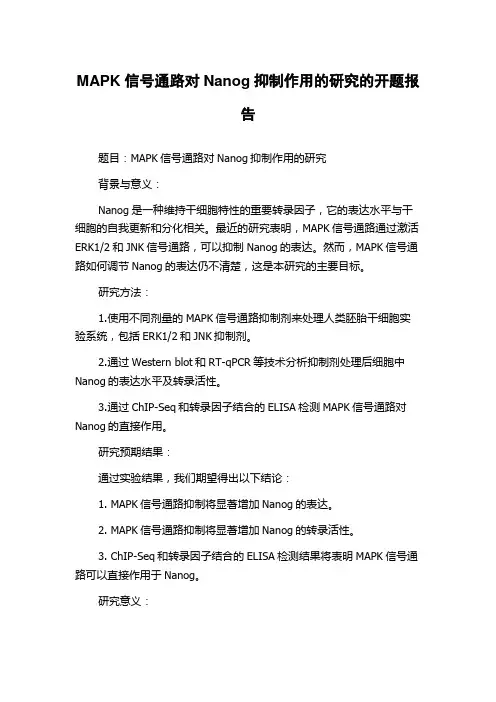 MAPK 信号通路对 Nanog 抑制作用的研究的开题报告

题目：MAPK 信号通路对 Nanog 抑制作用的研究

背景与意义：

Nanog 是一种维持干细胞特性的重要转录因子，它的表达水平与干细胞的自我更新和分化相关。最近的研究表明，MAPK 信号通路通过激活 ERK1/2 和 JNK 信号通路，可以抑制 Nanog 的表达。然而，MAPK 信号通路如何调节 Nanog 的表达仍不清楚，这是本研究的主要目标。

研究方法：

1.使用不同剂量的 MAPK 信号通路抑制剂来处理人类胚胎干细胞实验系统，包括 ERK1/2 和 JNK 抑制剂。

2.通过 Western blot 和 RT-qPCR 等技术分析抑制剂处理后细胞中 Nanog 的表达水平及转录活性。

3.通过 ChIP-Seq 和转录因子结合的 ELISA 检测 MAPK 信号通路对 Nanog 的直接作用。

研究预期结果：

通过实验结果，我们期望得出以下结论：

1. MAPK 信号通路抑制将显著增加 Nanog 的表达。

2. MAPK 信号通路抑制将显著增加 Nanog 的转录活性。

3. ChIP-Seq 和转录因子结合的 ELISA 检测结果将表明 MAPK 信号通路可以直接作用于 Nanog。

研究意义：